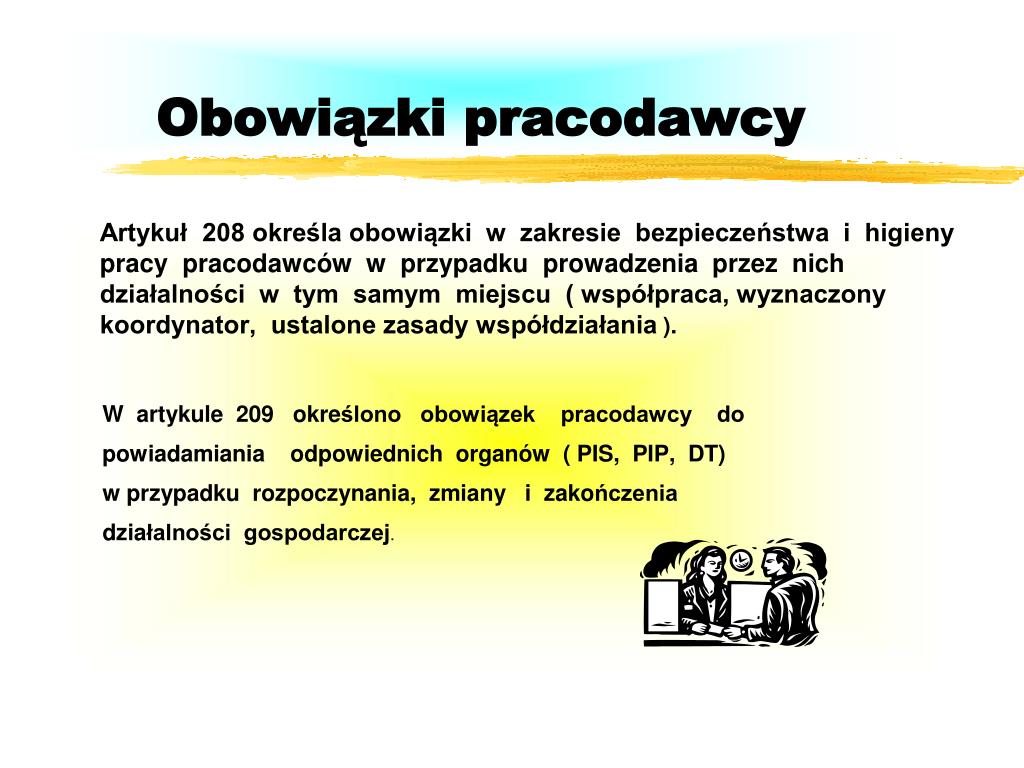 Obowiązki pracodawcy

Artykuł 208 określa obowiązki w zakresie bezpieczeństwa i higieny pracy pracodawców w przypadku prowadzenia przez nich działalności w tym samym miejscu ( współpraca, wyznaczony koordynator, ustalone zasady współdziałania ).

W artykule 209 określono obowiązek pracodawcy do powiadamiania odpowiednich organów ( PIS, PIP, DT) w przypadku rozpoczynania, zmiany i zakończenia działalności gospodarczej.